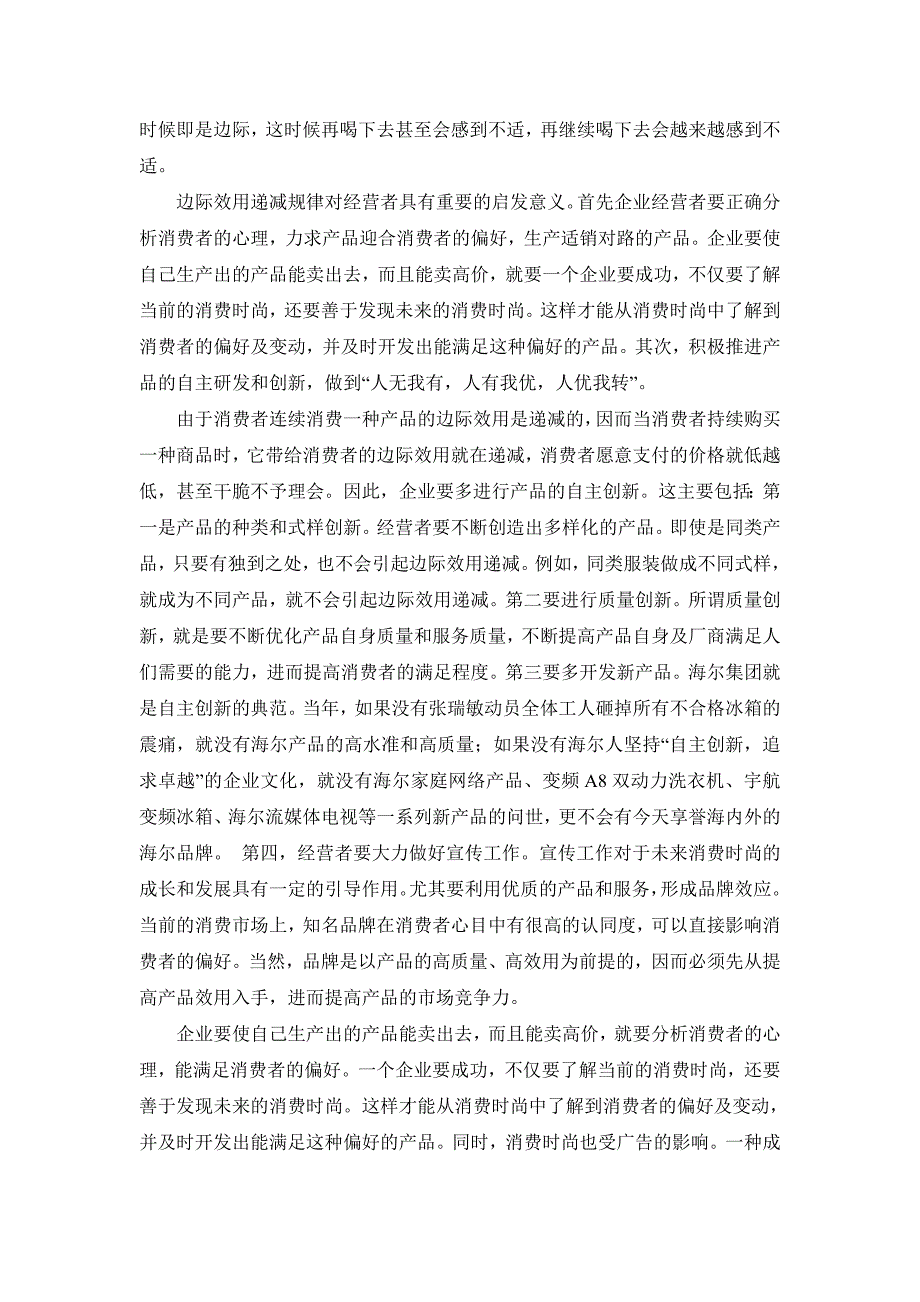 时候即是边际，这时候再喝下去甚至会感到不适，再继续喝下去会越来越感到不适。

边际效用递减规律对经营者具有重要的启发意义。首先企业经营者要正确分析消费者的心理，力求产品迎合消费者的偏好，生产适销对路的产品。企业要使自己生产出的产品能卖出去，而且能卖高价，就要一个企业要成功，不仅要了解当前的消费时尚，还要善于发现未来的消费时尚。这样才能从消费时尚中了解到消费者的偏好及变动，并及时开发出能满足这种偏好的产品。其次，积极推进产品的自主研发和创新，做到“人无我有，人有我优，人优我转”。

由于消费者连续消费一种产品的边际效用是递减的，因而当消费者持续购买一种商品时，它带给消费者的边际效用就在递减，消费者愿意支付的价格就低越低，甚至干脆不予理会。因此，企业要多进行产品的自主创新。这主要包括：第一是产品的种类和式样创新。经营者要不断创造出多样化的产品。即使是同类产品，只要有独到之处，也不会引起边际效用递减。例如，同类服装做成不同式样，就成为不同产品，就不会引起边际效用递减。第二要进行质量创新。所谓质量创新，就是要不断优化产品自身质量和服务质量，不断提高产品自身及厂商满足人们需要的能力，进而提高消费者的满足程度。第三要多开发新产品。海尔集团就是自主创新的典范。当年，如果没有张瑞敏动员全体工人砸掉所有不合格冰箱的震痛，就没有海尔产品的高水准和高质量；如果没有海尔人坚持“自主创新，追求卓越”的企业文化，就没有海尔家庭网络产品、变频 A8 双动力洗衣机、宇航变频冰箱、海尔流媒体电视等一系列新产品的问世，更不会有今天享誉海内外的海尔品牌。 第四，经营者要大力做好宣传工作。宣传工作对于未来消费时尚的成长和发展具有一定的引导作用。尤其要利用优质的产品和服务，形成品牌效应。当前的消费市场上，知名品牌在消费者心目中有很高的认同度，可以直接影响消费者的偏好。当然，品牌是以产品的高质量、高效用为前提的，因而必须先从提高产品效用入手，进而提高产品的市场竞争力。

企业要使自己生产出的产品能卖出去，而且能卖高价，就要分析消费者的心理，能满足消费者的偏好。一个企业要成功，不仅要了解当前的消费时尚，还要善于发现未来的消费时尚。这样才能从消费时尚中了解到消费者的偏好及变动，并及时开发出能满足这种偏好的产品。同时，消费时尚也受广告的影响。一种成